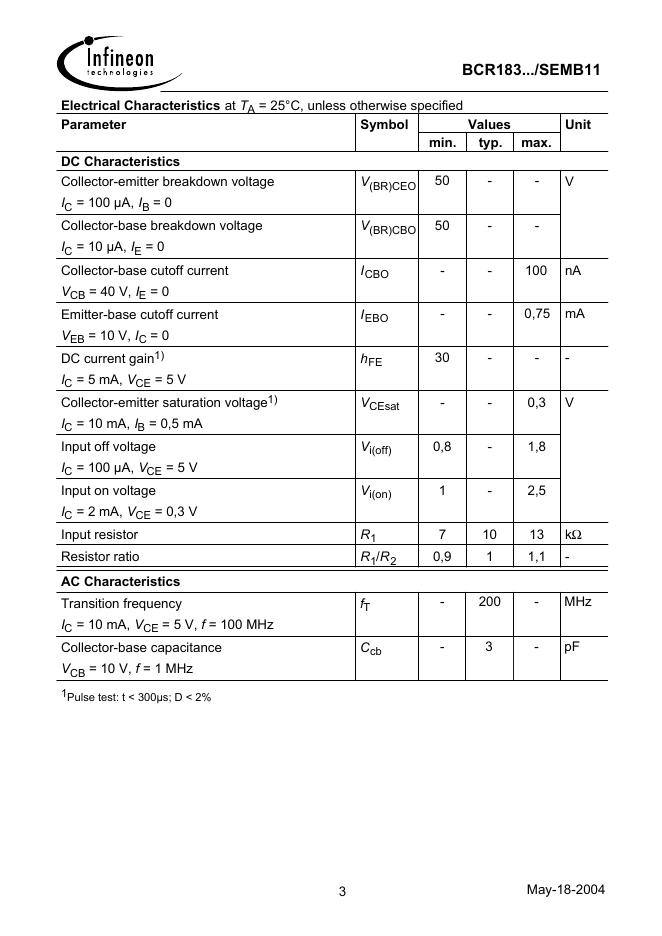 Infineon technologies

BCR183.../SEMB11

**Electrical Characteristics** at $T_A$ = 25°C, unless otherwise specified

| Parameter | Symbol | Values min. | Values typ. | Values max. | Unit |
|---|---|---|---|---|---|
| **DC Characteristics** | | | | | |
| Collector-emitter breakdown voltage $I_C$ = 100 µA, $I_B$ = 0 | $V_{(BR)CEO}$ | 50 | - | - | V |
| Collector-base breakdown voltage $I_C$ = 10 µA, $I_E$ = 0 | $V_{(BR)CBO}$ | 50 | - | - | |
| Collector-base cutoff current $V_{CB}$ = 40 V, $I_E$ = 0 | $I_{CBO}$ | - | - | 100 | nA |
| Emitter-base cutoff current $V_{EB}$ = 10 V, $I_C$ = 0 | $I_{EBO}$ | - | - | 0,75 | mA |
| DC current gain$^{1)}$ $I_C$ = 5 mA, $V_{CE}$ = 5 V | $h_{FE}$ | 30 | - | - | - |
| Collector-emitter saturation voltage$^{1)}$ $I_C$ = 10 mA, $I_B$ = 0,5 mA | $V_{CEsat}$ | - | - | 0,3 | V |
| Input off voltage $I_C$ = 100 µA, $V_{CE}$ = 5 V | $V_{i(off)}$ | 0,8 | - | 1,8 | |
| Input on voltage $I_C$ = 2 mA, $V_{CE}$ = 0,3 V | $V_{i(on)}$ | 1 | - | 2,5 | |
| Input resistor | $R_1$ | 7 | 10 | 13 | kΩ |
| Resistor ratio | $R_1/R_2$ | 0,9 | 1 | 1,1 | - |
| **AC Characteristics** | | | | | |
| Transition frequency $I_C$ = 10 mA, $V_{CE}$ = 5 V, $f$ = 100 MHz | $f_T$ | - | 200 | - | MHz |
| Collector-base capacitance $V_{CB}$ = 10 V, $f$ = 1 MHz | $C_{cb}$ | - | 3 | - | pF |

$^1$Pulse test: t < 300µs; D < 2%

3

May-18-2004